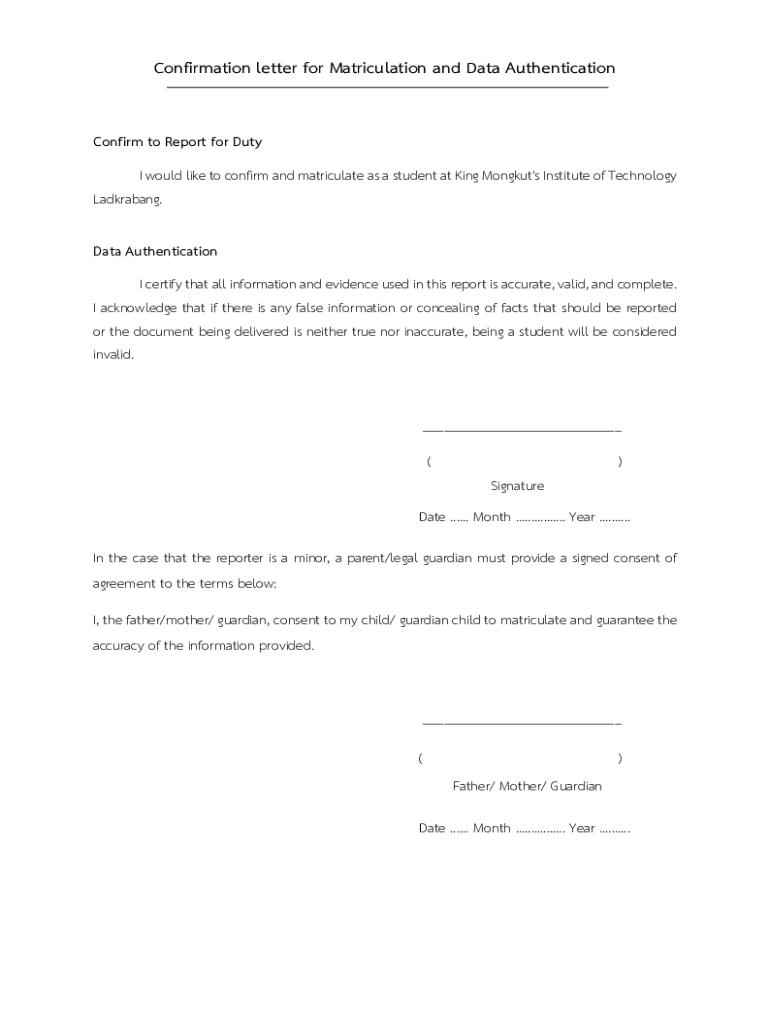 Confirmation letter for Matriculation and Data Authentication

Confirm to Report for Duty

I would like to confirm and matriculate as a student at King Mongkut's Institute of Technology Ladkrabang.

Data Authentication

I certify that all information and evidence used in this report is accurate, valid, and complete. I acknowledge that if there is any false information or concealing of facts that should be reported or the document being delivered is neither true nor inaccurate, being a student will be considered invalid.

( )

Signature

Date …… Month ……………. Year ……….

In the case that the reporter is a minor, a parent/legal guardian must provide a signed consent of agreement to the terms below:

I, the father/mother/ guardian, consent to my child/ guardian child to matriculate and guarantee the accuracy of the information provided.

( )

Father/ Mother/ Guardian

Date …… Month ……………. Year ……….